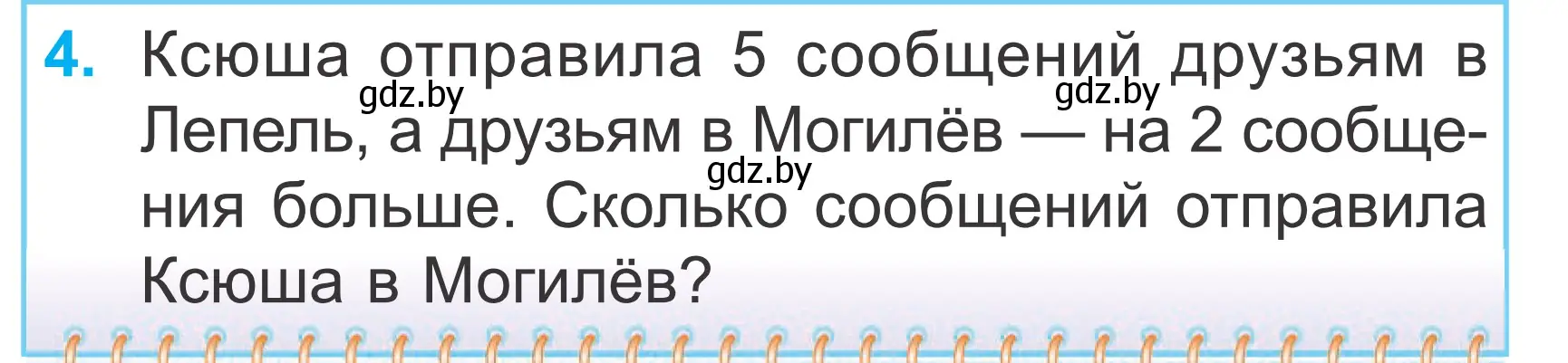 4. Ксюша отправила 5 сообщений друзьям в Лепель, а друзьям в Могилёв — на 2 сообщения больше. Сколько сообщений отправила Ксюша в Могилёв?

gdz.by gdz.by gdz.by